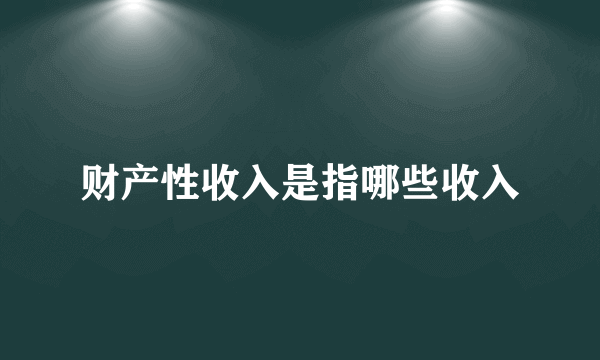 财产性收入是指哪些收入